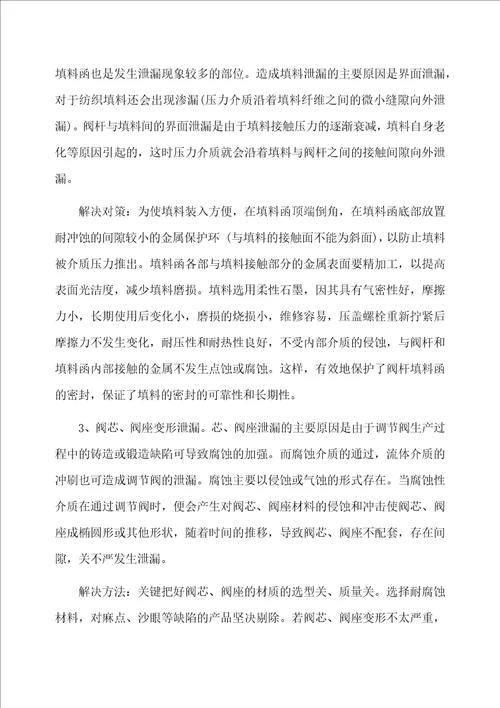 填料函也是发生泄漏现象较多的部位。造成填料泄漏的主要原因是界面泄漏，对于纺织填料还会出现渗漏(压力介质沿着填料纤维之间的微小缝隙向外泄漏)。阀杆与填料间的界面泄漏是由于填料接触压力的逐渐衰减，填料自身老化等原因引起的，这时压力介质就会沿着填料与阀杆之间的接触间隙向外泄漏。

解决对策：为使填料装入方便，在填料函顶端倒角，在填料函底部放置耐冲蚀的间隙较小的金属保护环（与填料的接触面不能为斜面），以防止填料被介质压力推出。填料函各部与填料接触部分的金属表面要精加工，以提高表面光洁度，减少填料磨损。填料选用柔性石墨，因其具有气密性好，摩擦力小，长期使用后变化小，磨损的烧损小，维修容易，压盖螺栓重新拧紧后摩擦力不发生变化，耐压性和耐热性良好，不受内部介质的侵蚀，与阀杆和填料函内部接触的金属不发生点蚀或腐蚀。这样，有效地保护了阀杆填料函的密封，保证了填料的密封的可靠性和长期性。

3、阀芯、阀座变形泄漏。芯、阀座泄漏的主要原因是由于调节阀生产过程中的铸造或锻造缺陷可导致腐蚀的加强。而腐蚀介质的通过，流体介质的冲刷也可造成调节阀的泄漏。腐蚀主要以侵蚀或气蚀的形式存在。当腐蚀性介质在通过调节阀时，便会产生对阀芯、阀座材料的侵蚀和冲击使阀芯、阀座成椭圆形或其他形状，随着时间的推移，导致阀芯、阀座不配套，存在间隙，关不严发生泄漏。

解决方法：关键把好阀芯、阀座的材质的选型关、质量关。选择耐腐蚀材料，对麻点、沙眼等缺陷的产品坚决剔除。若阀芯、阀座变形不太严重，